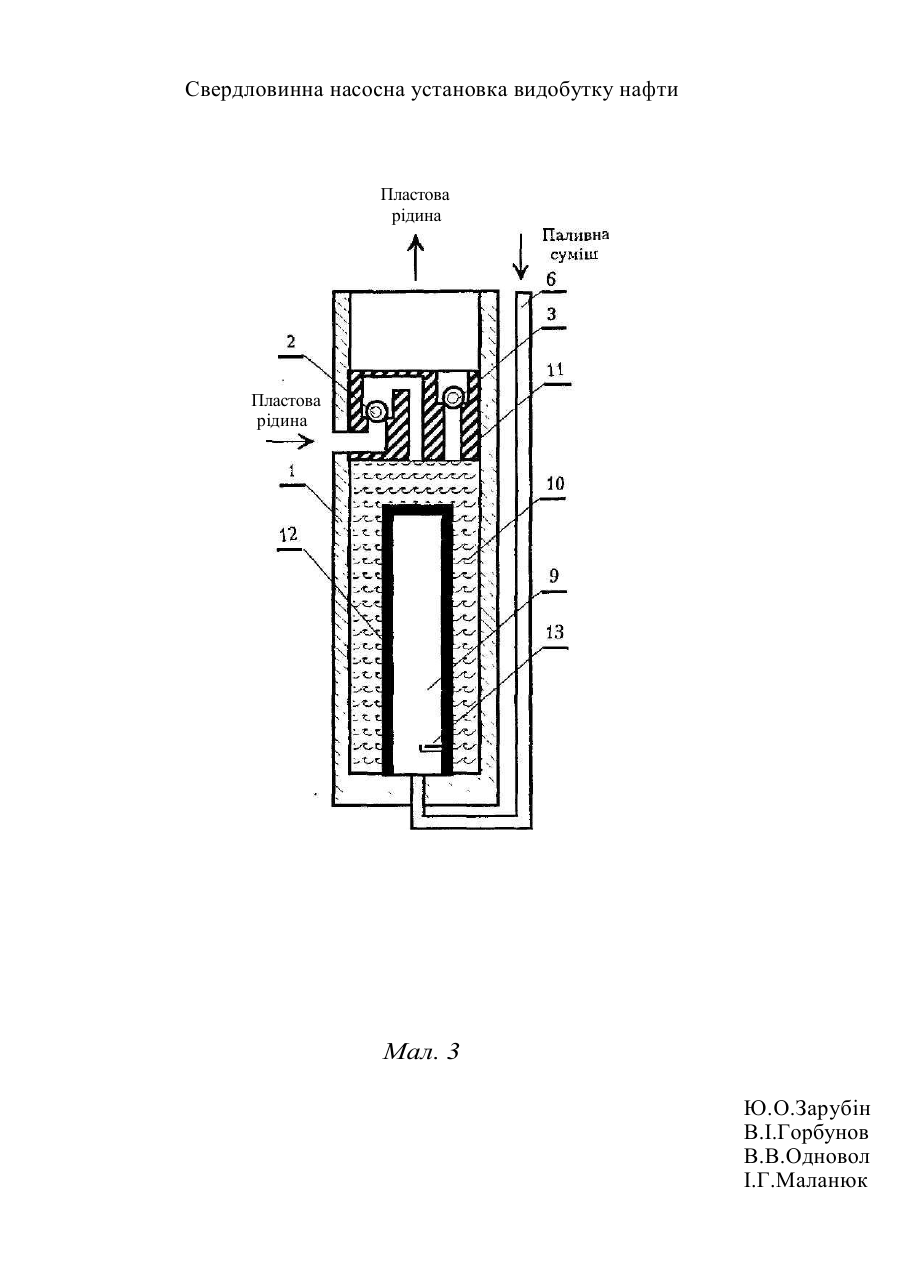 Свердловинна насосна установка видобутку нафти

Пластова рідина

Паливна суміш

6

3

2

11

Пластова рідина

1

10

12

9

13

Мал. 3

Ю.О.Зарубін
В.І.Горбунов
В.В.Одновол
І.Г.Маланюк